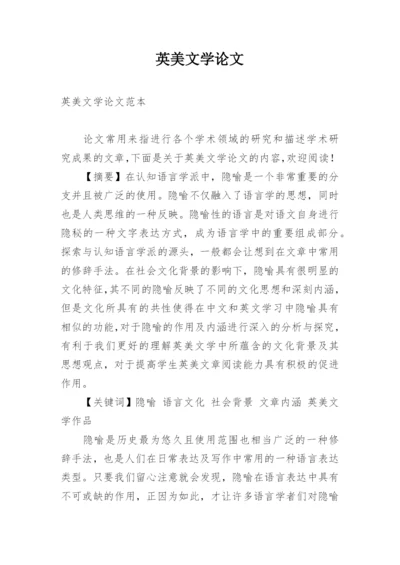 英美文学论文

英美文学论文范本

论文常用来指进行各个学术领域的研究和描述学术研究成果的文章,下面是关于英美文学论文的内容,欢迎阅读!

【摘要】在认知语言学派中,隐喻是一个非常重要的分支并且被广泛的使用。隐喻不仅融入了语言学的思想,同时也是人类思维的一种反映。隐喻性的语言是对语文自身进行隐秘的一种文字表达方式,成为语言学中的重要组成部分。探索与认知语言学派的源头,一般都会让想到在文章中常用的修辞手法。在社会文化背景的影响下,隐喻具有很明显的文化特征,其不同的隐喻反映了不同的文化思想和深刻内涵,但是文化所具有的共性使得在中文和英文学习中隐喻具有相似的功能,对于隐喻的作用及内涵进行深入的分析与探究,有利于我们更好的理解英美文学中所蕴含的文化背景及其思想观点,对于提高学生英美文章阅读能力具有积极的促进作用。

【关键词】隐喻 语言文化 社会背景 文章内涵 英美文学作品

隐喻是历史最为悠久且使用范围也相当广泛的一种修辞手法,也是人们在日常表达及写作中常用的一种语言表达类型。只要我们留心注意就会发现,隐喻在语言表达中具有不可或缺的作用,正因为如此,才让许多语言学者们对隐喻